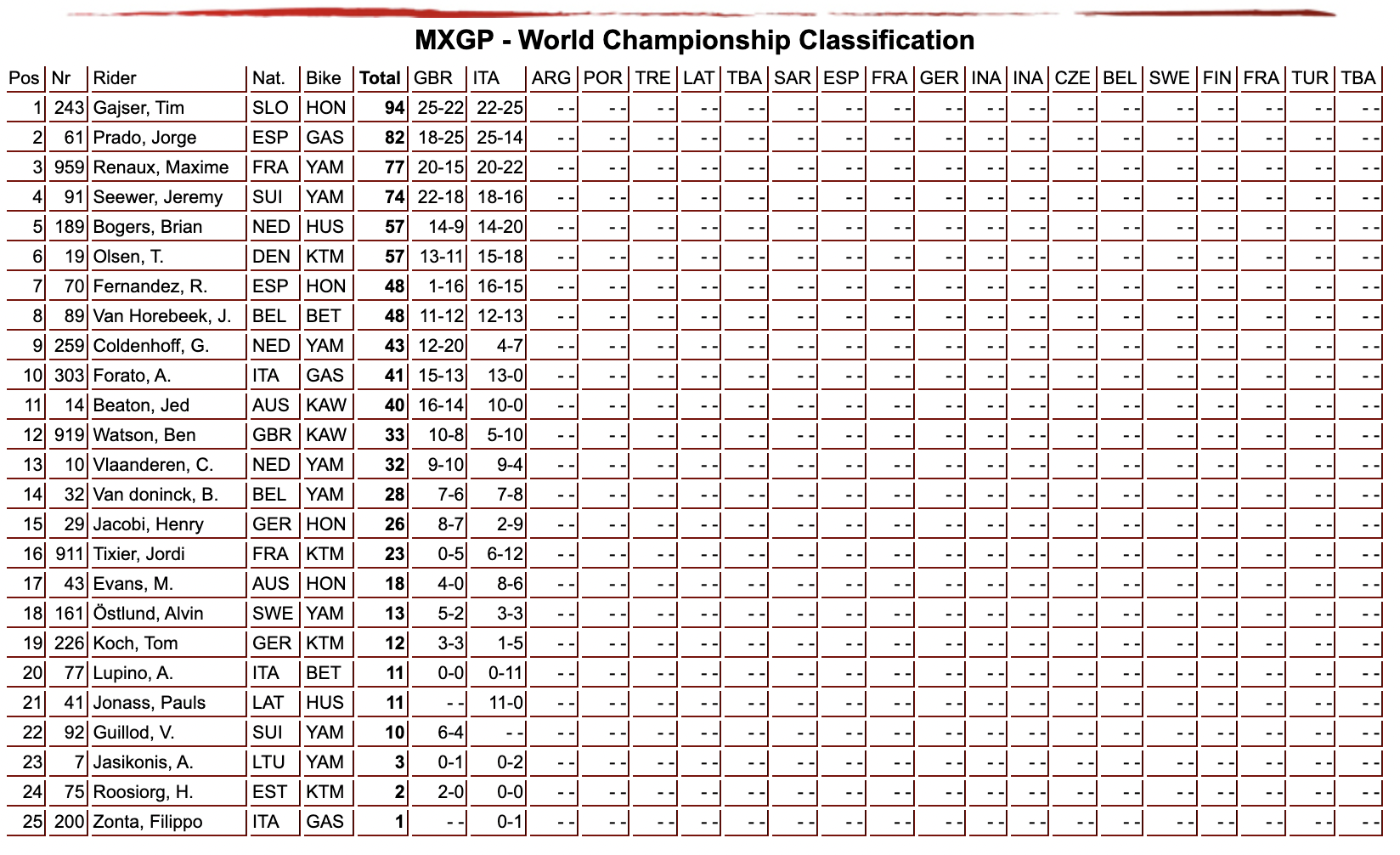 MXGP - World Championship Classification

| Pos | Nr | Rider | Nat. | Bike | Total | GBR | ITA | ARG | POR | TRE | LAT | TBA | SAR | ESP | FRA | GER | INA | INA | CZE | BEL | SWE | FIN | FRA | TUR | TBA |
|---|---|---|---|---|---|---|---|---|---|---|---|---|---|---|---|---|---|---|---|---|---|---|---|---|---|
| 1 | 243 | Gajser, Tim | SLO | HON | 94 | 25-22 | 22-25 | - - | - - | - - | - - | - - | - - | - - | - - | - - | - - | - - | - - | - - | - - | - - | - - | - - | - - |
| 2 | 61 | Prado, Jorge | ESP | GAS | 82 | 18-25 | 25-14 | - - | - - | - - | - - | - - | - - | - - | - - | - - | - - | - - | - - | - - | - - | - - | - - | - - | - - |
| 3 | 959 | Renaux, Maxime | FRA | YAM | 77 | 20-15 | 20-22 | - - | - - | - - | - - | - - | - - | - - | - - | - - | - - | - - | - - | - - | - - | - - | - - | - - | - - |
| 4 | 91 | Seewer, Jeremy | SUI | YAM | 74 | 22-18 | 18-16 | - - | - - | - - | - - | - - | - - | - - | - - | - - | - - | - - | - - | - - | - - | - - | - - | - - | - - |
| 5 | 189 | Bogers, Brian | NED | HUS | 57 | 14-9 | 14-20 | - - | - - | - - | - - | - - | - - | - - | - - | - - | - - | - - | - - | - - | - - | - - | - - | - - | - - |
| 6 | 19 | Olsen, T. | DEN | KTM | 57 | 13-11 | 15-18 | - - | - - | - - | - - | - - | - - | - - | - - | - - | - - | - - | - - | - - | - - | - - | - - | - - | - - |
| 7 | 70 | Fernandez, R. | ESP | HON | 48 | 1-16 | 16-15 | - - | - - | - - | - - | - - | - - | - - | - - | - - | - - | - - | - - | - - | - - | - - | - - | - - | - - |
| 8 | 89 | Van Horebeek, J. | BEL | BET | 48 | 11-12 | 12-13 | - - | - - | - - | - - | - - | - - | - - | - - | - - | - - | - - | - - | - - | - - | - - | - - | - - | - - |
| 9 | 259 | Coldenhoff, G. | NED | YAM | 43 | 12-20 | 4-7 | - - | - - | - - | - - | - - | - - | - - | - - | - - | - - | - - | - - | - - | - - | - - | - - | - - | - - |
| 10 | 303 | Forato, A. | ITA | GAS | 41 | 15-13 | 13-0 | - - | - - | - - | - - | - - | - - | - - | - - | - - | - - | - - | - - | - - | - - | - - | - - | - - | - - |
| 11 | 14 | Beaton, Jed | AUS | KAW | 40 | 16-14 | 10-0 | - - | - - | - - | - - | - - | - - | - - | - - | - - | - - | - - | - - | - - | - - | - - | - - | - - | - - |
| 12 | 919 | Watson, Ben | GBR | KAW | 33 | 10-8 | 5-10 | - - | - - | - - | - - | - - | - - | - - | - - | - - | - - | - - | - - | - - | - - | - - | - - | - - | - - |
| 13 | 10 | Vlaanderen, C. | NED | YAM | 32 | 9-10 | 9-4 | - - | - - | - - | - - | - - | - - | - - | - - | - - | - - | - - | - - | - - | - - | - - | - - | - - | - - |
| 14 | 32 | Van doninck, B. | BEL | YAM | 28 | 7-6 | 7-8 | - - | - - | - - | - - | - - | - - | - - | - - | - - | - - | - - | - - | - - | - - | - - | - - | - - | - - |
| 15 | 29 | Jacobi, Henry | GER | HON | 26 | 8-7 | 2-9 | - - | - - | - - | - - | - - | - - | - - | - - | - - | - - | - - | - - | - - | - - | - - | - - | - - | - - |
| 16 | 911 | Tixier, Jordi | FRA | KTM | 23 | 0-5 | 6-12 | - - | - - | - - | - - | - - | - - | - - | - - | - - | - - | - - | - - | - - | - - | - - | - - | - - | - - |
| 17 | 43 | Evans, M. | AUS | HON | 18 | 4-0 | 8-6 | - - | - - | - - | - - | - - | - - | - - | - - | - - | - - | - - | - - | - - | - - | - - | - - | - - | - - |
| 18 | 161 | Östlund, Alvin | SWE | YAM | 13 | 5-2 | 3-3 | - - | - - | - - | - - | - - | - - | - - | - - | - - | - - | - - | - - | - - | - - | - - | - - | - - | - - |
| 19 | 226 | Koch, Tom | GER | KTM | 12 | 3-3 | 1-5 | - - | - - | - - | - - | - - | - - | - - | - - | - - | - - | - - | - - | - - | - - | - - | - - | - - | - - |
| 20 | 77 | Lupino, A. | ITA | BET | 11 | 0-0 | 0-11 | - - | - - | - - | - - | - - | - - | - - | - - | - - | - - | - - | - - | - - | - - | - - | - - | - - | - - |
| 21 | 41 | Jonass, Pauls | LAT | HUS | 11 | - - | 11-0 | - - | - - | - - | - - | - - | - - | - - | - - | - - | - - | - - | - - | - - | - - | - - | - - | - - | - - |
| 22 | 92 | Guillod, V. | SUI | YAM | 10 | 6-4 | - - | - - | - - | - - | - - | - - | - - | - - | - - | - - | - - | - - | - - | - - | - - | - - | - - | - - | - - |
| 23 | 7 | Jasikonis, A. | LTU | YAM | 3 | 0-1 | 0-2 | - - | - - | - - | - - | - - | - - | - - | - - | - - | - - | - - | - - | - - | - - | - - | - - | - - | - - |
| 24 | 75 | Roosiorg, H. | EST | KTM | 2 | 2-0 | 0-0 | - - | - - | - - | - - | - - | - - | - - | - - | - - | - - | - - | - - | - - | - - | - - | - - | - - | - - |
| 25 | 200 | Zonta, Filippo | ITA | GAS | 1 | - - | 0-1 | - - | - - | - - | - - | - - | - - | - - | - - | - - | - - | - - | - - | - - | - - | - - | - - | - - | - - |